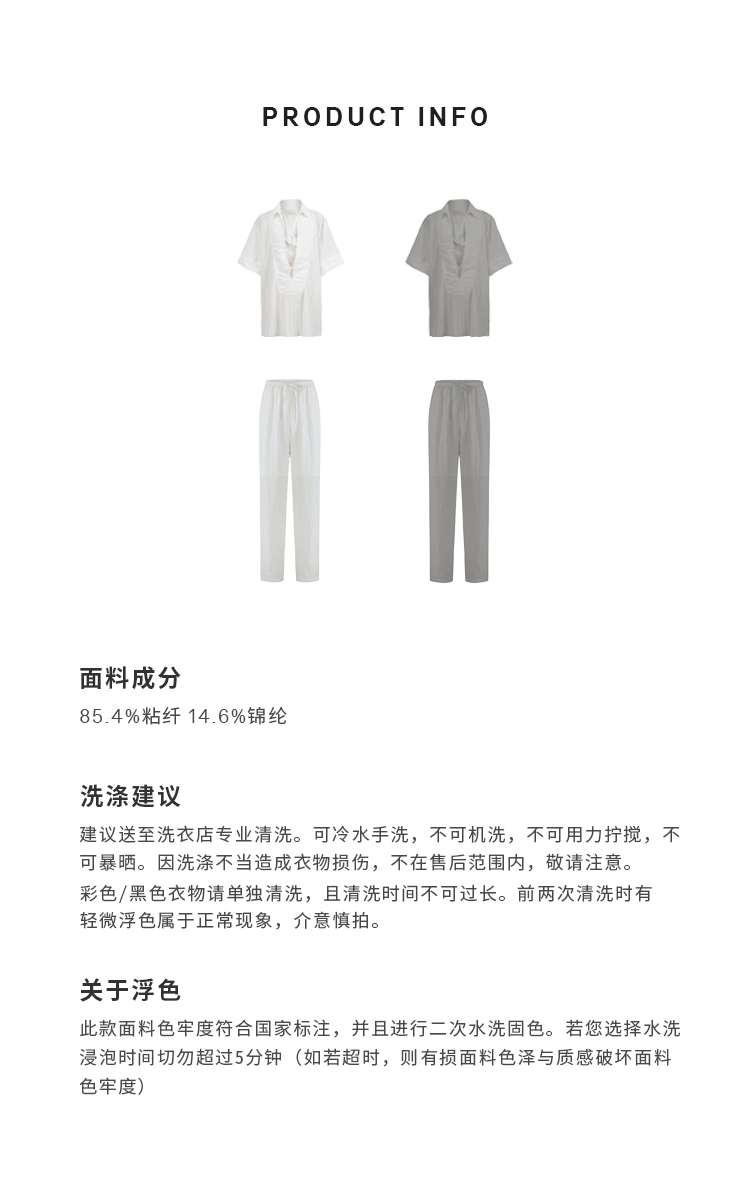 PRODUCT INFO

面料成分

85.4%粘纤 14.6%锦纶

洗涤建议

建议送至洗衣店专业清洗。可冷水手洗，不可机洗，不可用力拧搅，不可暴晒。因洗涤不当造成衣物损伤，不在售后范围内，敬请注意。
彩色/黑色衣物请单独清洗，且清洗时间不可过长。前两次清洗时有轻微浮色属于正常现象，介意慎拍。

关于浮色

此款面料色牢度符合国家标注，并且进行二次水洗固色。若您选择水洗浸泡时间切勿超过5分钟（如若超时，则有损面料色泽与质感破坏面料色牢度）